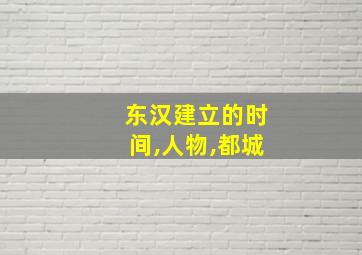 东汉建立的时间,人物,都城